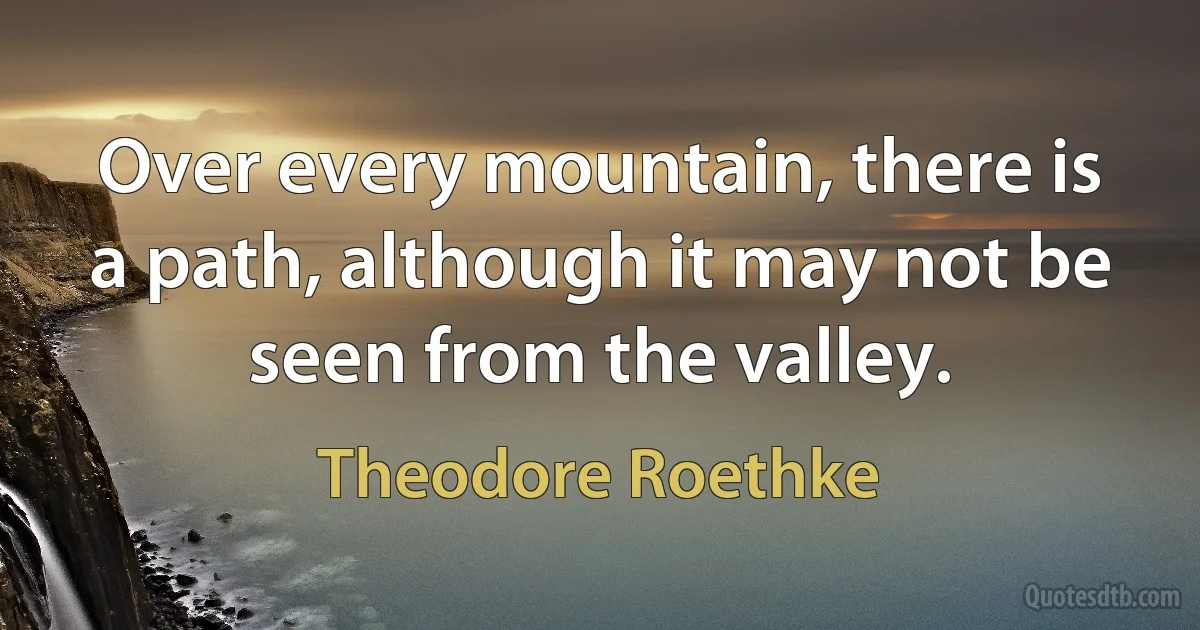 Over every mountain, there is a path, although it may not be seen from the valley.

Theodore Roethke

Quotesdtb.com